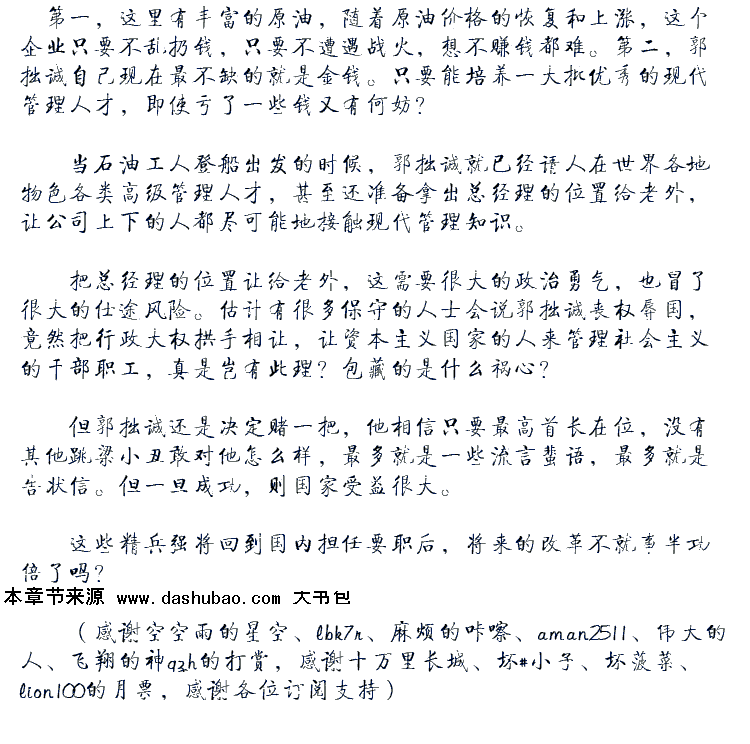 第一，这里有丰富的原油，随着原油价格的恢复和上涨，这个企业只要不乱扔钱，只要不遭遇战火，想不赚钱都难。第二，郭拙诚自己现在最不缺的就是金钱。只要能培养一大批优秀的现代管理人才，即使亏了一些钱又有何妨？

当石油工人登船出发的时候，郭拙诚就已经请人在世界各地物色各类高级管理人才，甚至还准备拿出总经理的位置给老外，让公司上下的人都尽可能地接触现代管理知识。

把总经理的位置让给老外，这需要很大的政治勇气，也冒了很大的仕途风险。估计有很多保守的人士会说郭拙诚丧权辱国，竟然把行政大权拱手相让，让资本主义国家的人来管理社会主义的干部职工，真是岂有此理？包藏的是什么祸心？

但郭拙诚还是决定赌一把，他相信只要最高首长在位，没有其他跳梁小丑敢对他怎么样，最多就是一些流言蜚语，最多就是告状信。但一旦成功，则国家受益很大。

这些精兵强将回到国内担任要职后，将来的改革不就事半功倍了吗？

本章节来源 www.dashubao.com 大书包

（感谢空空雨的星空、lbk7n、麻烦的咔嚓、aman2511、伟大的人、飞翔的神qzh的打赏，感谢十万里长城、坏#小子、坏菠菜、lion100的月票，感谢各位订阅支持）